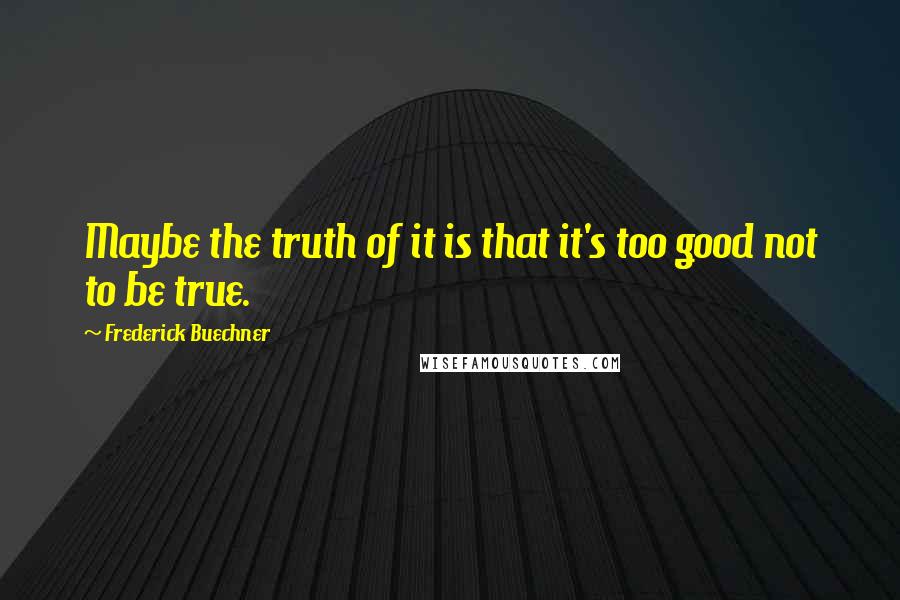 Maybe the truth of it is that it's too good not to be true.

~ Frederick Buechner

WISEFAMOUSQUOTES.COM